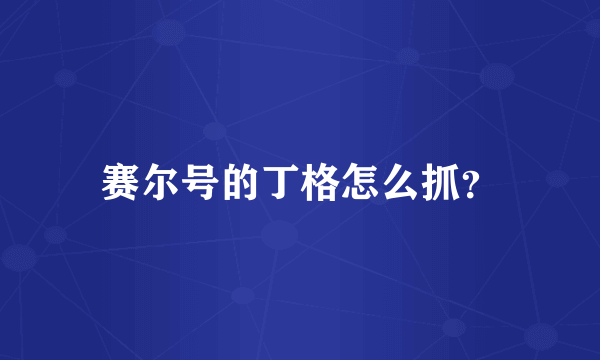 赛尔号的丁格怎么抓?